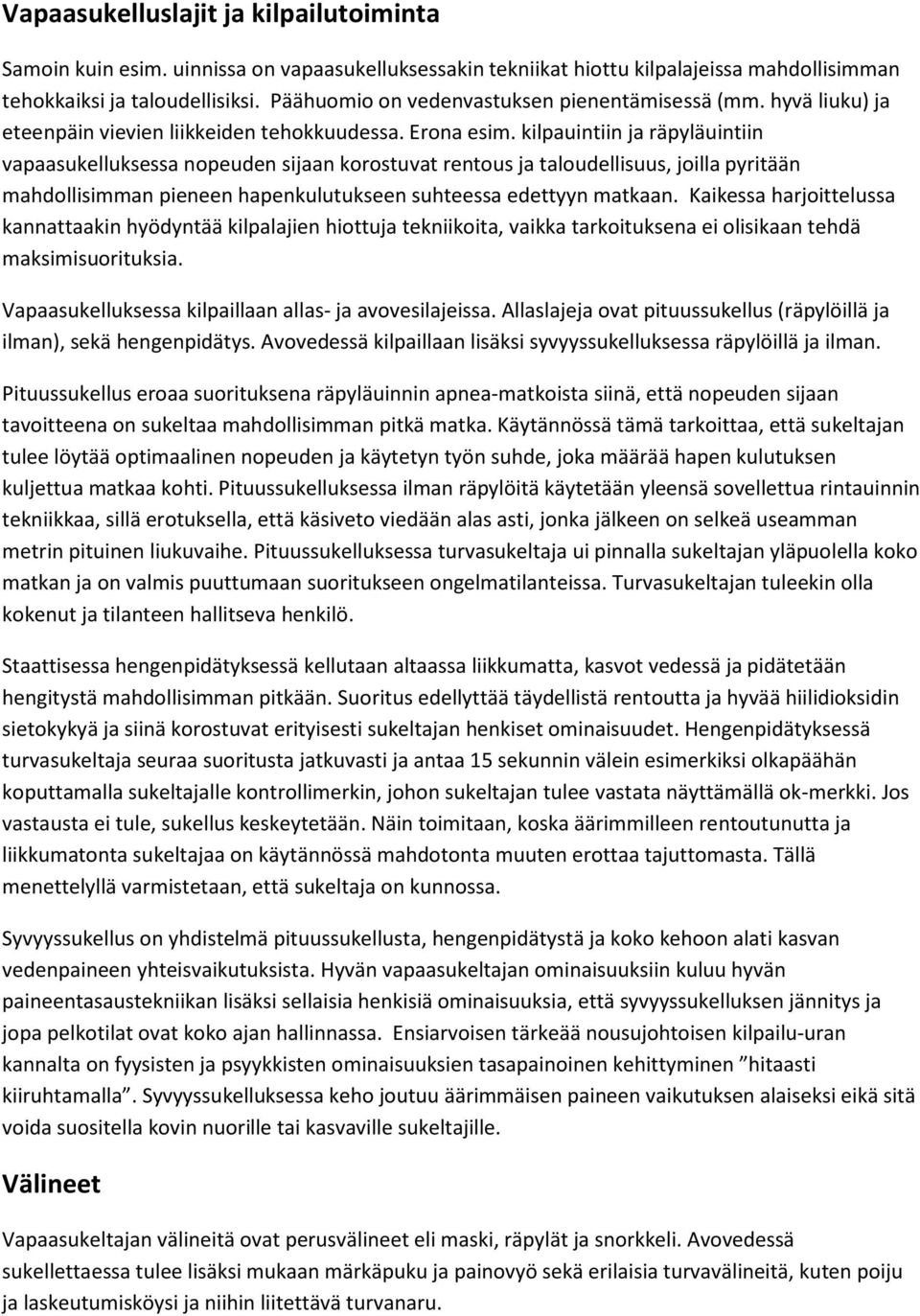 Vapaasukelluslajit ja kilpailutoiminta

Samoin kuin esim. uinnissa on vapaasukelluksessakin tekniikat hiottu kilpalajeissa mahdollisimman tehokkaiksi ja taloudellisiksi. Päähuomio on vedenvastuksen pienentämisessä (mm. hyvä liuku) ja eteenpäin vievien liikkeiden tehokkuudessa. Erona esim. kilpauintiin ja räpyläuintiin vapaasukelluksessa nopeuden sijaan korostuvat rentous ja taloudellisuus, joilla pyritään mahdollisimman pieneen hapenkulutukseen suhteessa edettyyn matkaan. Kaikessa harjoittelussa kannattaakin hyödyntää kilpalajien hiottuja tekniikoita, vaikka tarkoituksena ei olisikaan tehdä maksimisuorituksia.

Vapaasukelluksessa kilpaillaan allas- ja avovesilajeissa. Allaslajeja ovat pituussukellus (räpylöillä ja ilman), sekä hengenpidätys. Avovedessä kilpaillaan lisäksi syvyyssukelluksessa räpylöillä ja ilman.

Pituussukellus eroaa suorituksena räpyläuinnin apnea-matkoista siinä, että nopeuden sijaan tavoitteena on sukeltaa mahdollisimman pitkä matka. Käytännössä tämä tarkoittaa, että sukeltajan tulee löytää optimaalinen nopeuden ja käytetyn työn suhde, joka määrää hapen kulutuksen kuljettua matkaa kohti. Pituussukelluksessa ilman räpylöitä käytetään yleensä sovellettua rintauinnin tekniikkaa, sillä erotuksella, että käsiveto viedään alas asti, jonka jälkeen on selkeä useamman metrin pituinen liukuvaihe. Pituussukelluksessa turvasukeltaja ui pinnalla sukeltajan yläpuolella koko matkan ja on valmis puuttumaan suoritukseen ongelmatilanteissa. Turvasukeltajan tuleekin olla kokenut ja tilanteen hallitseva henkilö.

Staattisessa hengenpidätyksessä kellutaan altaassa liikkumatta, kasvot vedessä ja pidätetään hengitystä mahdollisimman pitkään. Suoritus edellyttää täydellistä rentoutta ja hyvää hiilidioksidin sietokykyä ja siinä korostuvat erityisesti sukeltajan henkiset ominaisuudet. Hengenpidätyksessä turvasukeltaja seuraa suoritusta jatkuvasti ja antaa 15 sekunnin välein esimerkiksi olkapäähän koputtamalla sukeltajalle kontrollimerkin, johon sukeltajan tulee vastata näyttämällä ok-merkki. Jos vastausta ei tule, sukellus keskeytetään. Näin toimitaan, koska äärimmilleen rentoutunutta ja liikkumatonta sukeltajaa on käytännössä mahdotonta muuten erottaa tajuttomasta. Tällä menettelyllä varmistetaan, että sukeltaja on kunnossa.

Syvyyssukellus on yhdistelmä pituussukellusta, hengenpidätystä ja koko kehoon alati kasvan vedenpaineen yhteisvaikutuksista. Hyvän vapaasukeltajan ominaisuuksiin kuluu hyvän paineentasaustekniikan lisäksi sellaisia henkisiä ominaisuuksia, että syvyyssukelluksen jännitys ja jopa pelkotilat ovat koko ajan hallinnassa. Ensiarvoisen tärkeää nousujohtoisen kilpailu-uran kannalta on fyysisten ja psyykkisten ominaisuuksien tasapainoinen kehittyminen ”hitaasti kiiruhtamalla”. Syvyyssukelluksessa keho joutuu äärimmäisen paineen vaikutuksen alaiseksi eikä sitä voida suositella kovin nuorille tai kasvaville sukeltajille.

Välineet

Vapaasukeltajan välineitä ovat perusvälineet eli maski, räpylät ja snorkkeli. Avovedessä sukellettaessa tulee lisäksi mukaan märkäpuku ja painovyö sekä erilaisia turvavälineitä, kuten poiju ja laskeutumisköysi ja niihin liitettävä turvanaru.